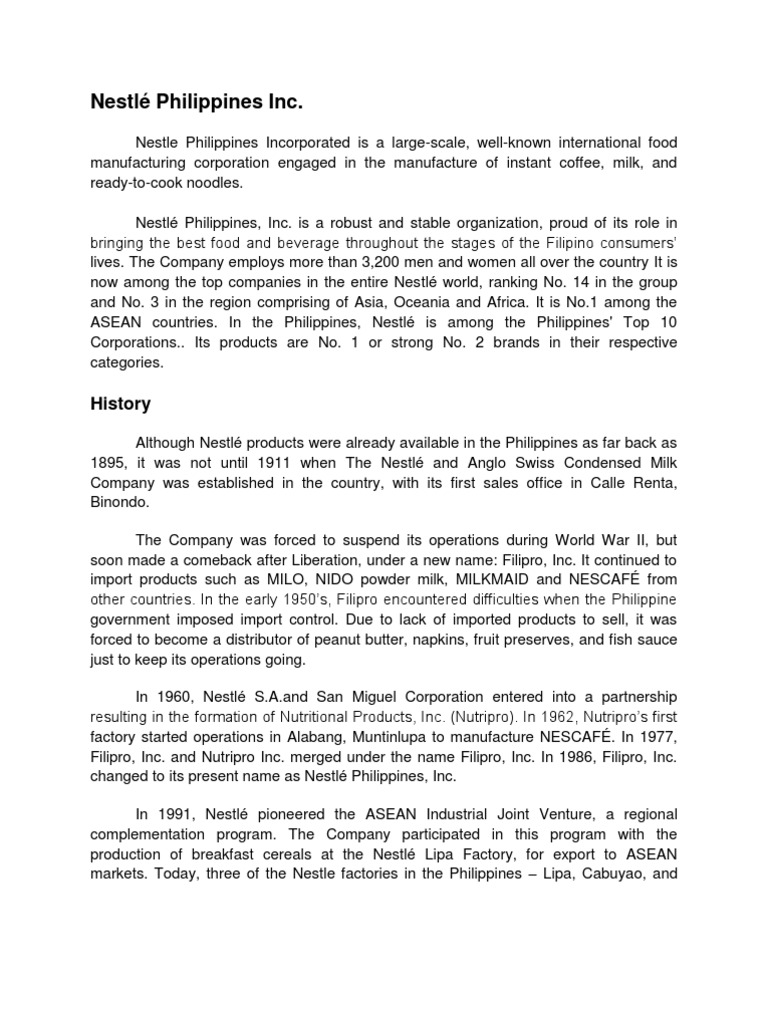 Nestlé Philippines Inc.

Nestle Philippines Incorporated is a large-scale, well-known international food manufacturing corporation engaged in the manufacture of instant coffee, milk, and ready-to-cook noodles.

Nestlé Philippines, Inc. is a robust and stable organization, proud of its role in bringing the best food and beverage throughout the stages of the Filipino consumers' lives. The Company employs more than 3,200 men and women all over the country It is now among the top companies in the entire Nestlé world, ranking No. 14 in the group and No. 3 in the region comprising of Asia, Oceania and Africa. It is No.1 among the ASEAN countries. In the Philippines, Nestlé is among the Philippines' Top 10 Corporations.. Its products are No. 1 or strong No. 2 brands in their respective categories.

History

Although Nestlé products were already available in the Philippines as far back as 1895, it was not until 1911 when The Nestlé and Anglo Swiss Condensed Milk Company was established in the country, with its first sales office in Calle Renta, Binondo.

The Company was forced to suspend its operations during World War II, but soon made a comeback after Liberation, under a new name: Filipro, Inc. It continued to import products such as MILO, NIDO powder milk, MILKMAID and NESCAFÉ from other countries. In the early 1950's, Filipro encountered difficulties when the Philippine government imposed import control. Due to lack of imported products to sell, it was forced to become a distributor of peanut butter, napkins, fruit preserves, and fish sauce just to keep its operations going.

In 1960, Nestlé S.A.and San Miguel Corporation entered into a partnership resulting in the formation of Nutritional Products, Inc. (Nutripro). In 1962, Nutripro's first factory started operations in Alabang, Muntinlupa to manufacture NESCAFÉ. In 1977, Filipro, Inc. and Nutripro Inc. merged under the name Filipro, Inc. In 1986, Filipro, Inc. changed to its present name as Nestlé Philippines, Inc.

In 1991, Nestlé pioneered the ASEAN Industrial Joint Venture, a regional complementation program. The Company participated in this program with the production of breakfast cereals at the Nestlé Lipa Factory, for export to ASEAN markets. Today, three of the Nestle factories in the Philippines – Lipa, Cabuyao, and